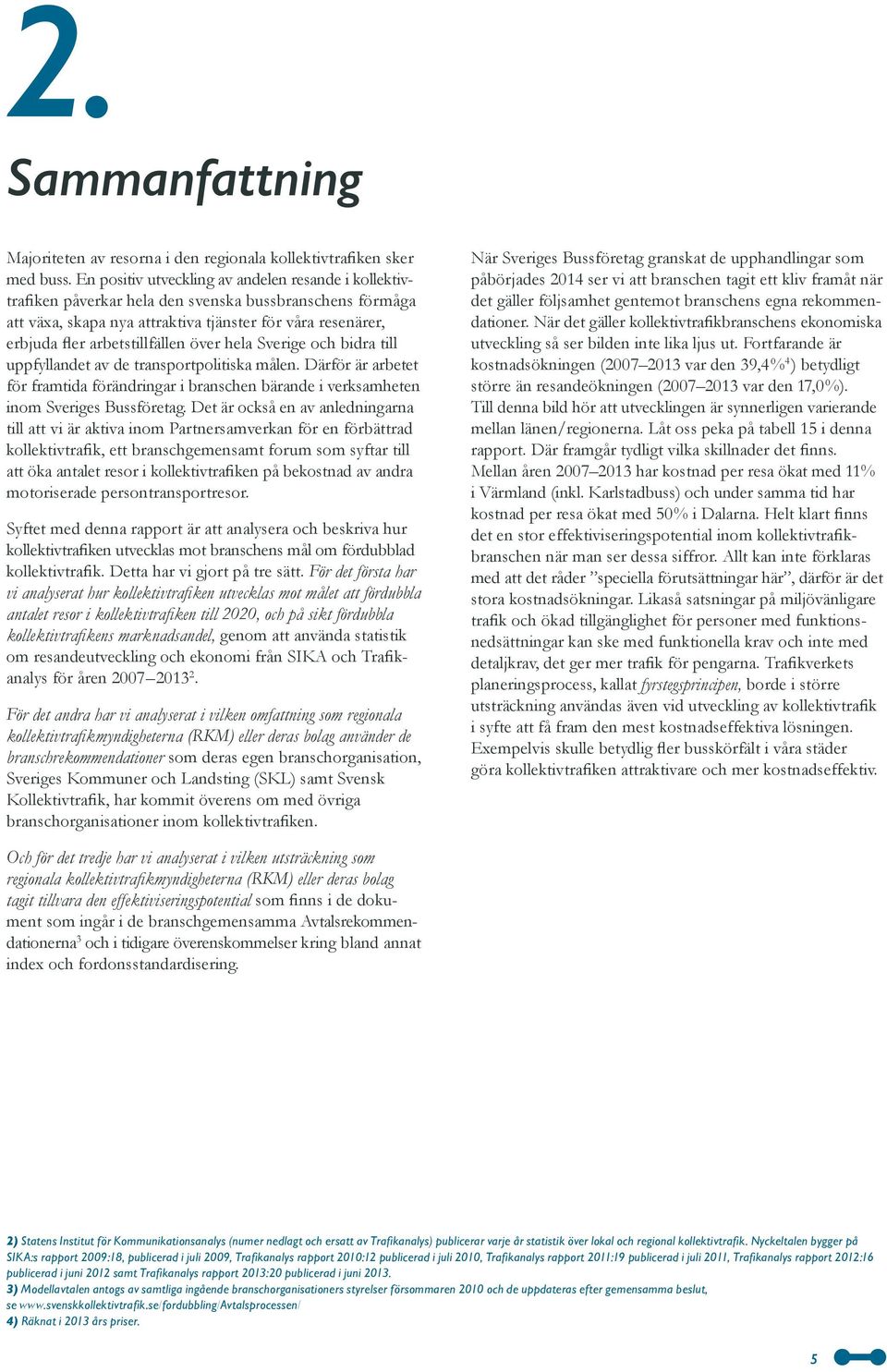 2.

Sammanfattning

Majoriteten av resorna i den regionala kollektivtrafiken sker med buss. En positiv utveckling av andelen resande i kollektivtrafiken påverkar hela den svenska bussbranschens förmåga att växa, skapa nya attraktiva tjänster för våra resenärer, erbjuda fler arbetstillfällen över hela Sverige och bidra till uppfyllandet av de transportpolitiska målen. Därför är arbetet för framtida förändringar i branschen bärande i verksamheten inom Sveriges Bussföretag. Det är också en av anledningarna till att vi är aktiva inom Partnersamverkan för en förbättrad kollektivtrafik, ett branschgemensamt forum som syftar till att öka antalet resor i kollektivtrafiken på bekostnad av andra motoriserade persontransportresor.

Syftet med denna rapport är att analysera och beskriva hur kollektivtrafiken utvecklas mot branschens mål om fördubblad kollektivtrafik. Detta har vi gjort på tre sätt. För det första har vi analyserat hur kollektivtrafiken utvecklas mot målet att fördubbla antalet resor i kollektivtrafiken till 2020, och på sikt fördubbla kollektivtrafikens marknadsandel, genom att använda statistik om resandeutveckling och ekonomi från SIKA och Trafikanalys för åren 2007–2013$^2$.

För det andra har vi analyserat i vilken omfattning som regionala kollektivtrafikmyndigheterna (RKM) eller deras bolag använder de branschrekommendationer som deras egen branschorganisation, Sveriges Kommuner och Landsting (SKL) samt Svensk Kollektivtrafik, har kommit överens om med övriga branschorganisationer inom kollektivtrafiken.

Och för det tredje har vi analyserat i vilken utsträckning som regionala kollektivtrafikmyndigheterna (RKM) eller deras bolag tagit tillvara den effektiviseringspotential som finns i de dokument som ingår i de branschgemensamma Avtalsrekommendationerna$^3$ och i tidigare överenskommelser kring bland annat index och fordonsstandardisering.

När Sveriges Bussföretag granskat de upphandlingar som påbörjades 2014 ser vi att branschen tagit ett kliv framåt när det gäller följsamhet gentemot branschens egna rekommendationer. När det gäller kollektivtrafikbranschens ekonomiska utveckling så ser bilden inte lika ljus ut. Fortfarande är kostnadsökningen (2007–2013 var den 39,4%$^4$) betydligt större än resandeökningen (2007–2013 var den 17,0%). Till denna bild hör att utvecklingen är synnerligen varierande mellan länen/regionerna. Låt oss peka på tabell 15 i denna rapport. Där framgår tydligt vilka skillnader det finns. Mellan åren 2007–2013 har kostnad per resa ökat med 11% i Värmland (inkl. Karlstadbuss) och under samma tid har kostnad per resa ökat med 50% i Dalarna. Helt klart finns det en stor effektiviseringspotential inom kollektivtrafikbranschen när man ser dessa siffror. Allt kan inte förklaras med att det råder ”speciella förutsättningar här”, därför är det stora kostnadsökningar. Likaså satsningar på miljövänligare trafik och ökad tillgänglighet för personer med funktionsnedsättningar kan ske med funktionella krav och inte med detaljkrav, det ger mer trafik för pengarna. Trafikverkets planeringsprocess, kallat fyrstegsprincipen, borde i större utsträckning användas även vid utveckling av kollektivtrafik i syfte att få fram den mest kostnadseffektiva lösningen. Exempelvis skulle betydlig fler busskörfält i våra städer göra kollektivtrafiken attraktivare och mer kostnadseffektiv.

2) Statens Institut för Kommunikationsanalys (numer nedlagt och ersatt av Trafikanalys) publicerar varje år statistik över lokal och regional kollektivtrafik. Nyckeltalen bygger på SIKA:s rapport 2009:18, publicerad i juli 2009, Trafikanalys rapport 2010:12 publicerad i juli 2010, Trafikanalys rapport 2011:19 publicerad i juli 2011, Trafikanalys rapport 2012:16 publicerad i juni 2012 samt Trafikanalys rapport 2013:20 publicerad i juni 2013.
3) Modellavtalen antogs av samtliga ingående branschorganisationers styrelser försommaren 2010 och de uppdateras efter gemensamma beslut, se www.svenskkollektivtrafik.se/fordubbling/Avtalsprocessen/
4) Räknat i 2013 års priser.

5